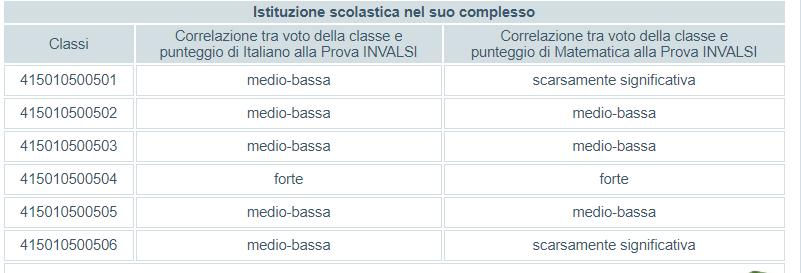 Istituzione scolastica nel suo complesso

| Classi | Correlazione tra voto della classe e punteggio di Italiano alla Prova INVALSI | Correlazione tra voto della classe e punteggio di Matematica alla Prova INVALSI |
|---|---|---|
| 415010500501 | medio-bassa | scarsamente significativa |
| 415010500502 | medio-bassa | medio-bassa |
| 415010500503 | medio-bassa | medio-bassa |
| 415010500504 | forte | forte |
| 415010500505 | medio-bassa | medio-bassa |
| 415010500506 | medio-bassa | scarsamente significativa |